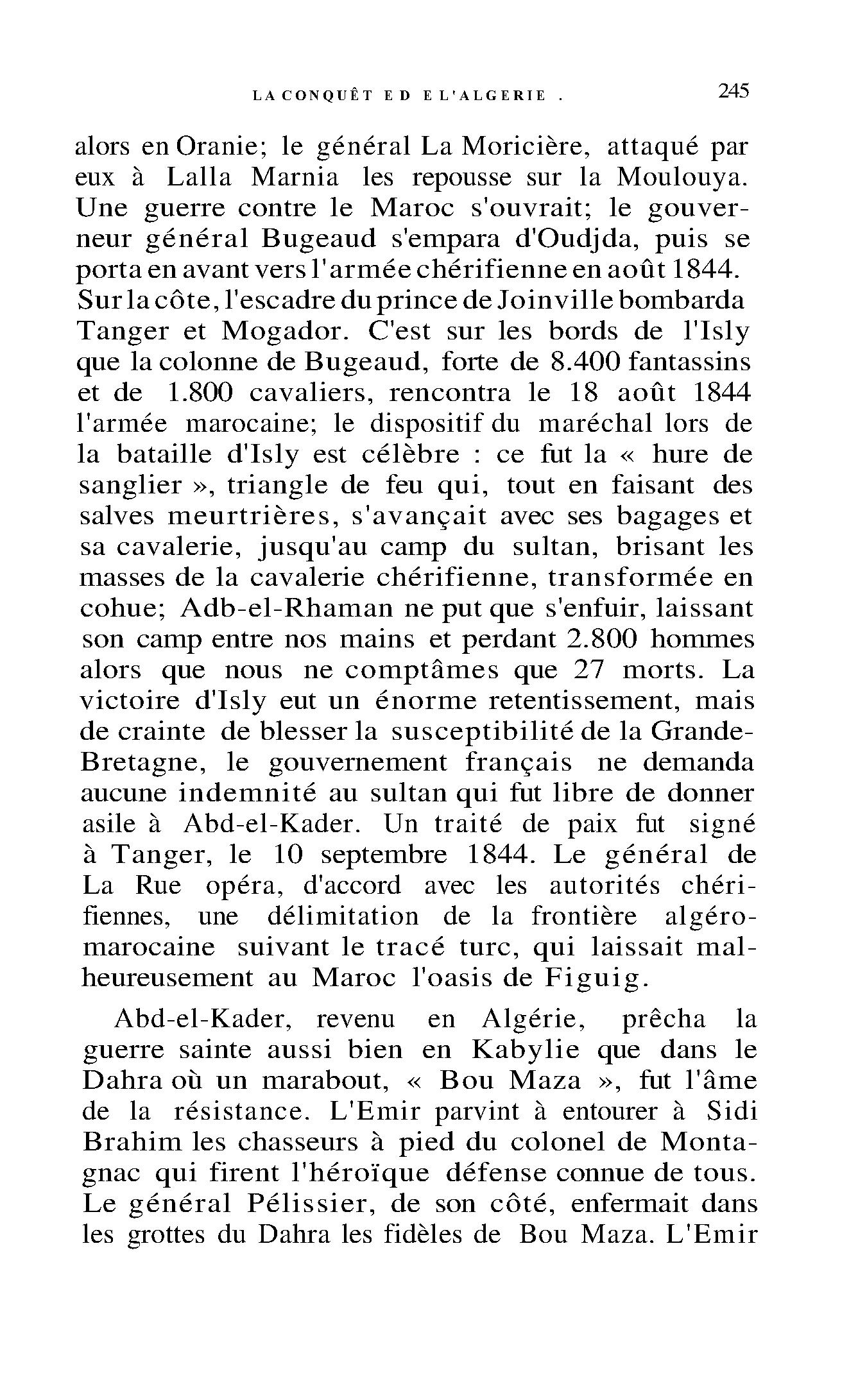 LA CONQUÊT E D E L'ALGERIE . 245

alors en Oranie; le général La Moricière, attaqué par eux à Lalla Marnia les repousse sur la Moulouya. Une guerre contre le Maroc s'ouvrait; le gouverneur général Bugeaud s'empara d'Oudjda, puis se porta en avant vers l'armée chérifienne en août 1844. Sur la côte, l'escadre du prince de Joinville bombarda Tanger et Mogador. C'est sur les bords de l'Isly que la colonne de Bugeaud, forte de 8.400 fantassins et de 1.800 cavaliers, rencontra le 18 août 1844 l'armée marocaine; le dispositif du maréchal lors de la bataille d'Isly est célèbre : ce fut la « hure de sanglier », triangle de feu qui, tout en faisant des salves meurtrières, s'avançait avec ses bagages et sa cavalerie, jusqu'au camp du sultan, brisant les masses de la cavalerie chérifienne, transformée en cohue; Adb-el-Rhaman ne put que s'enfuir, laissant son camp entre nos mains et perdant 2.800 hommes alors que nous ne comptâmes que 27 morts. La victoire d'Isly eut un énorme retentissement, mais de crainte de blesser la susceptibilité de la Grande-Bretagne, le gouvernement français ne demanda aucune indemnité au sultan qui fut libre de donner asile à Abd-el-Kader. Un traité de paix fut signé à Tanger, le 10 septembre 1844. Le général de La Rue opéra, d'accord avec les autorités chérifiennes, une délimitation de la frontière algéro-marocaine suivant le tracé turc, qui laissait malheureusement au Maroc l'oasis de Figuig.

Abd-el-Kader, revenu en Algérie, prêcha la guerre sainte aussi bien en Kabylie que dans le Dahra où un marabout, « Bou Maza », fut l'âme de la résistance. L'Emir parvint à entourer à Sidi Brahim les chasseurs à pied du colonel de Montagnac qui firent l'héroïque défense connue de tous. Le général Pélissier, de son côté, enfermait dans les grottes du Dahra les fidèles de Bou Maza. L'Emir